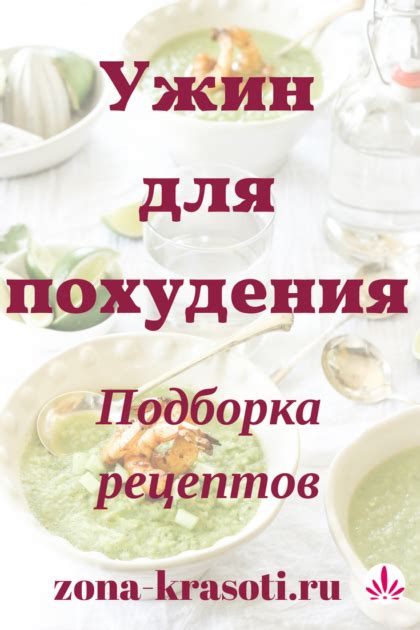 Ужин для похудения

Подборка рецептов

zona-krasoti.ru